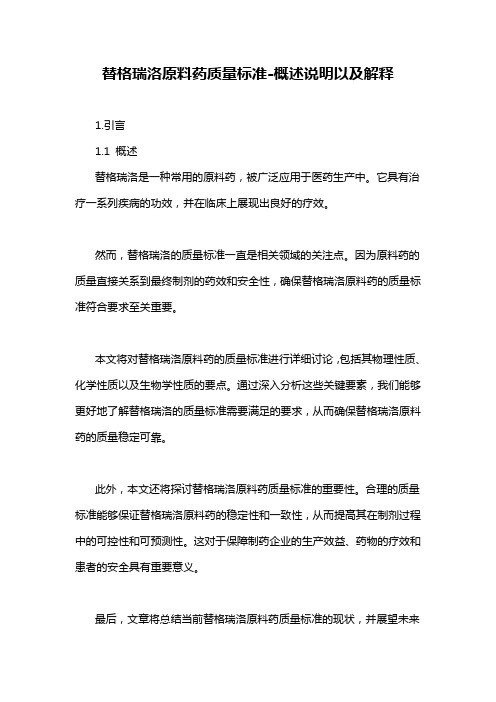 替格瑞洛原料药质量标准-概述说明以及解释

1.引言

1.1 概述

替格瑞洛是一种常用的原料药，被广泛应用于医药生产中。它具有治疗一系列疾病的功效，并在临床上展现出良好的疗效。

然而，替格瑞洛的质量标准一直是相关领域的关注点。因为原料药的质量直接关系到最终制剂的药效和安全性，确保替格瑞洛原料药的质量标准符合要求至关重要。

本文将对替格瑞洛原料药的质量标准进行详细讨论，包括其物理性质、化学性质以及生物学性质的要点。通过深入分析这些关键要素，我们能够更好地了解替格瑞洛的质量标准需要满足的要求，从而确保替格瑞洛原料药的质量稳定可靠。

此外，本文还将探讨替格瑞洛原料药质量标准的重要性。合理的质量标准能够保证替格瑞洛原料药的稳定性和一致性，从而提高其在制剂过程中的可控性和可预测性。这对于保障制药企业的生产效益、药物的疗效和患者的安全具有重要意义。

最后，文章将总结当前替格瑞洛原料药质量标准的现状，并展望未来